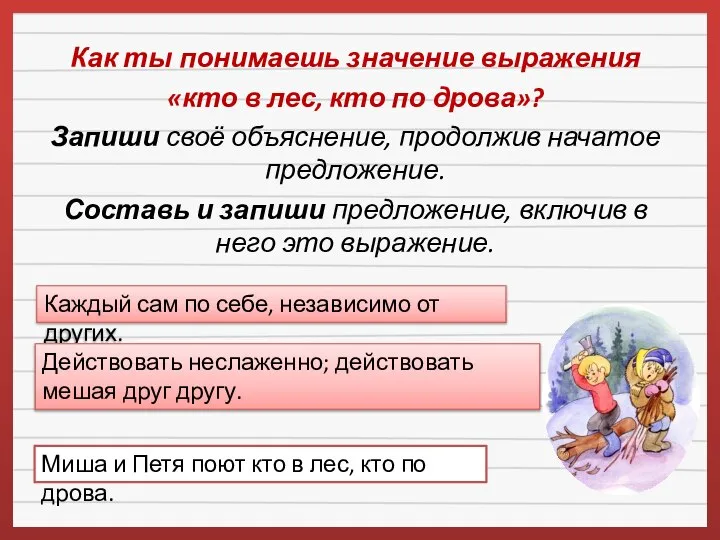 Как ты понимаешь значение выражения «кто в лес, кто по дрова»?

Запиши своё объяснение, продолжив начатое предложение.

Составь и запиши предложение, включив в него это выражение.

Каждый сам по себе, независимо от других.

Действовать неслаженно; действовать мешая друг другу.

Миша и Петя поют кто в лес, кто по дрова.